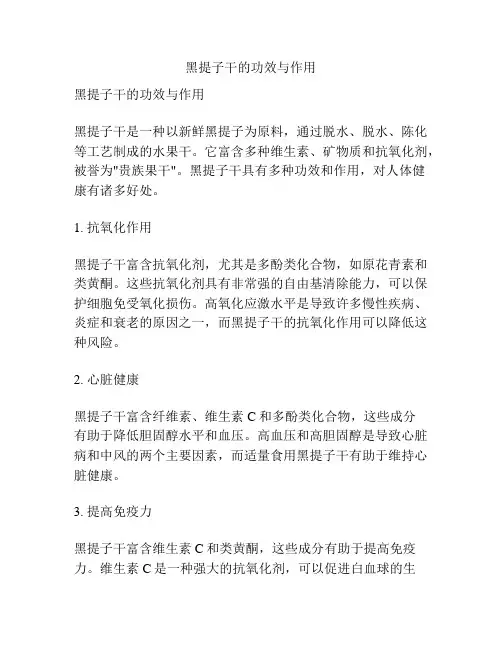 黑提子干的功效与作用

黑提子干的功效与作用

黑提子干是一种以新鲜黑提子为原料，通过脱水、脱水、陈化等工艺制成的水果干。它富含多种维生素、矿物质和抗氧化剂，被誉为"贵族果干"。黑提子干具有多种功效和作用，对人体健康有诸多好处。

1. 抗氧化作用

黑提子干富含抗氧化剂，尤其是多酚类化合物，如原花青素和类黄酮。这些抗氧化剂具有非常强的自由基清除能力，可以保护细胞免受氧化损伤。高氧化应激水平是导致许多慢性疾病、炎症和衰老的原因之一，而黑提子干的抗氧化作用可以降低这种风险。

2. 心脏健康

黑提子干富含纤维素、维生素 C 和多酚类化合物，这些成分有助于降低胆固醇水平和血压。高血压和高胆固醇是导致心脏病和中风的两个主要因素，而适量食用黑提子干有助于维持心脏健康。

3. 提高免疫力

黑提子干富含维生素 C 和类黄酮，这些成分有助于提高免疫力。维生素 C 是一种强大的抗氧化剂，可以促进白血球的生